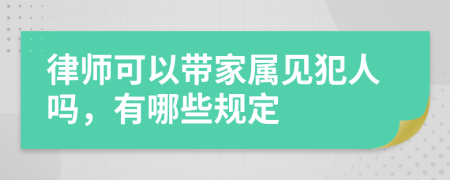 律师可以带家属见犯人吗，有哪些规定